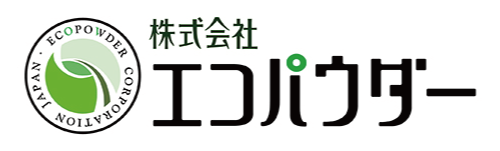 ECOPOWDER CORPORATION JAPAN ·

株式会社
エコパウダー